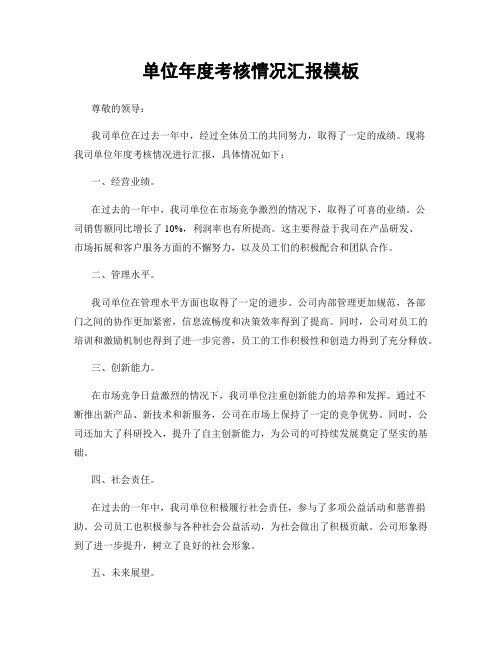 单位年度考核情况汇报模板

尊敬的领导：

我司单位在过去一年中，经过全体员工的共同努力，取得了一定的成绩。现将我司单位年度考核情况进行汇报，具体情况如下：

一、经营业绩。

在过去的一年中，我司单位在市场竞争激烈的情况下，取得了可喜的业绩。公司销售额同比增长了10%，利润率也有所提高。这主要得益于我司在产品研发、市场拓展和客户服务方面的不懈努力，以及员工们的积极配合和团队合作。

二、管理水平。

我司单位在管理水平方面也取得了一定的进步。公司内部管理更加规范，各部门之间的协作更加紧密，信息流畅度和决策效率得到了提高。同时，公司对员工的培训和激励机制也得到了进一步完善，员工的工作积极性和创造力得到了充分释放。

三、创新能力。

在市场竞争日益激烈的情况下，我司单位注重创新能力的培养和发挥。通过不断推出新产品、新技术和新服务，公司在市场上保持了一定的竞争优势。同时，公司还加大了科研投入，提升了自主创新能力，为公司的可持续发展奠定了坚实的基础。

四、社会责任。

在过去的一年中，我司单位积极履行社会责任，参与了多项公益活动和慈善捐助。公司员工也积极参与各种社会公益活动，为社会做出了积极贡献。公司形象得到了进一步提升，树立了良好的社会形象。

五、未来展望。